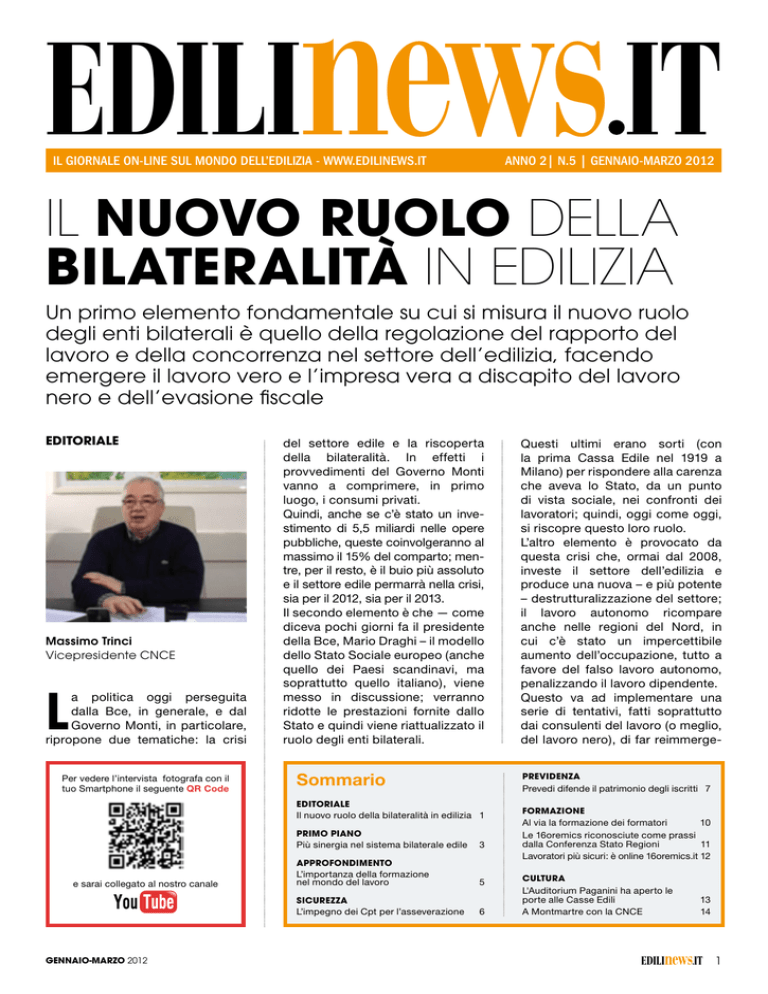 EDILInews.IT

IL GIORNALE ON-LINE SUL MONDO DELL'EDILIZIA - WWW.EDILINEWS.IT ANNO 2 | N.5 | GENNAIO-MARZO 2012

IL NUOVO RUOLO DELLA BILATERALITÀ IN EDILIZIA

Un primo elemento fondamentale su cui si misura il nuovo ruolo degli enti bilaterali è quello della regolazione del rapporto del lavoro e della concorrenza nel settore dell'edilizia, facendo emergere il lavoro vero e l'impresa vera a discapito del lavoro nero e dell'evasione fiscale

EDITORIALE

Massimo Trinci
Vicepresidente CNCE

La politica oggi perseguita dalla Bce, in generale, e dal Governo Monti, in particolare, ripropone due tematiche: la crisi del settore edile e la riscoperta della bilateralità. In effetti i provvedimenti del Governo Monti vanno a comprimere, in primo luogo, i consumi privati.
Quindi, anche se c'è stato un investimento di 5,5 miliardi nelle opere pubbliche, queste coinvolgeranno al massimo il 15% del comparto; mentre, per il resto, è il buio più assoluto e il settore edile permarrà nella crisi, sia per il 2012, sia per il 2013.
Il secondo elemento è che — come diceva pochi giorni fa il presidente della Bce, Mario Draghi – il modello dello Stato Sociale europeo (anche quello dei Paesi scandinavi, ma soprattutto quello italiano), viene messo in discussione; verranno ridotte le prestazioni fornite dallo Stato e quindi viene riattualizzato il ruolo degli enti bilaterali.

Questi ultimi erano sorti (con la prima Cassa Edile nel 1919 a Milano) per rispondere alla carenza che aveva lo Stato, da un punto di vista sociale, nei confronti dei lavoratori; quindi, oggi come oggi, si riscopre questo loro ruolo.
L'altro elemento è provocato da questa crisi che, ormai dal 2008, investe il settore dell'edilizia e produce una nuova – e più potente – destrutturalizzazione del settore; il lavoro autonomo ricompare anche nelle regioni del Nord, in cui c'è stato un impercettibile aumento dell'occupazione, tutto a favore del falso lavoro autonomo, penalizzando il lavoro dipendente. Questo va ad implementare una serie di tentativi, fatti soprattutto dai consulenti del lavoro (o meglio, del lavoro nero), di far reimmerge-

Per vedere l'intervista fotografa con il tuo Smartphone il seguente QR Code

e sarai collegato al nostro canale
YouTube

Sommario

EDITORIALE
Il nuovo ruolo della bilateralità in edilizia 1

PRIMO PIANO
Più sinergia nel sistema bilaterale edile 3

APPROFONDIMENTO
L'importanza della formazione nel mondo del lavoro 5

SICUREZZA
L'impegno dei Cpt per l'asseverazione 6

PREVIDENZA
Prevedi difende il patrimonio degli iscritti 7

FORMAZIONE
Al via la formazione dei formatori 10
Le 16oremics riconosciute come prassi dalla Conferenza Stato Regioni 11
Lavoratori più sicuri: è online 16oremics.it 12

CULTURA
L'Auditorium Paganini ha aperto le porte alle Casse Edili 13
A Montmartre con la CNCE 14

GENNAIO-MARZO 2012

EDILInews.IT 1